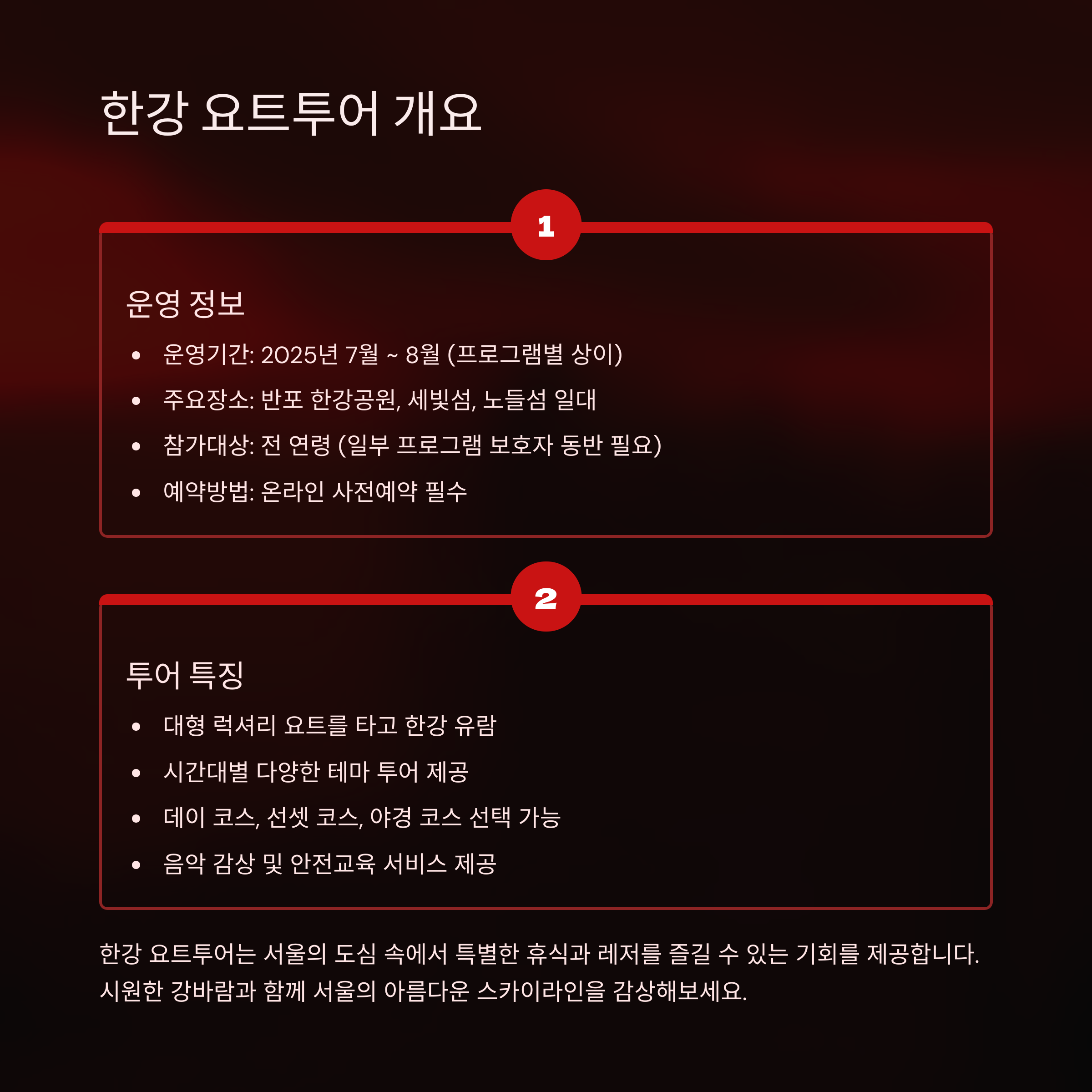 한강 요트투어 개요

1

운영 정보

• 운영기간: 2025년 7월 ~ 8월 (프로그램별 상이)
• 주요장소: 반포 한강공원, 세빛섬, 노들섬 일대
• 참가대상: 전 연령 (일부 프로그램 보호자 동반 필요)
• 예약방법: 온라인 사전예약 필수

2

투어 특징

• 대형 럭셔리 요트를 타고 한강 유람
• 시간대별 다양한 테마 투어 제공
• 데이 코스, 선셋 코스, 야경 코스 선택 가능
• 음악 감상 및 안전교육 서비스 제공

한강 요트투어는 서울의 도심 속에서 특별한 휴식과 레저를 즐길 수 있는 기회를 제공합니다. 시원한 강바람과 함께 서울의 아름다운 스카이라인을 감상해보세요.